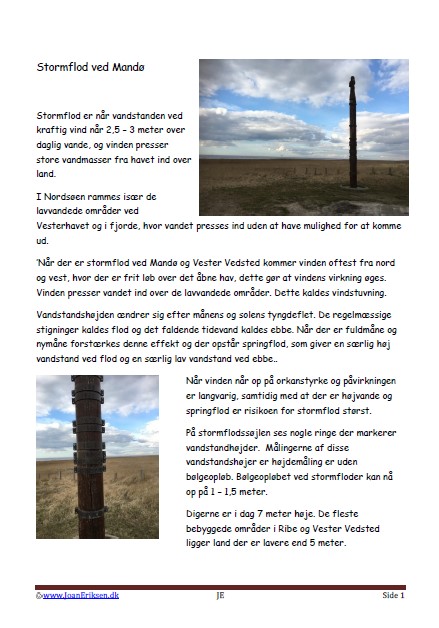 Stormflod ved Mandø

Stormflod er når vandstanden ved kraftig vind når 2,5 – 3 meter over daglig vande, og vinden presser store vandmasser fra havet ind over land.

I Nordsøen rammes især de lavvandede områder ved Vesterhavet og i fjorde, hvor vandet presses ind uden at have mulighed for at komme ud.

'Når der er stormflod ved Mandø og Vester Vedsted kommer vinden oftest fra nord og vest, hvor der er frit løb over det åbne hav, dette gør at vindens virkning øges. Vinden presser vandet ind over de lavvandede områder. Dette kaldes vindstuvning.

Vandstandshøjden ændrer sig efter månens og solens tyngdeflet. De regelmæssige stigninger kaldes flod og det faldende tidevand kaldes ebbe. Når der er fuldmåne og nymåne forstærkes denne effekt og der opstår springflod, som giver en særlig høj vandstand ved flod og en særlig lav vandstand ved ebbe..

Når vinden når op på orkanstyrke og påvirkningen er langvarig, samtidig med at der er højvande og springflod er risikoen for stormflod størst.

På stormflodssøjlen ses nogle ringe der markerer vandstandhøjder. Målingerne af disse vandstandshøjer er højdemåling er uden bølgeopløb. Bølgeopløbet ved stormfloder kan nå op på 1 – 1,5 meter.

Digerne er i dag 7 meter høje. De fleste bebyggede områder i Ribe og Vester Vedsted ligger land der er lavere end 5 meter.

©www.JoanEriksen.dk JE Side 1